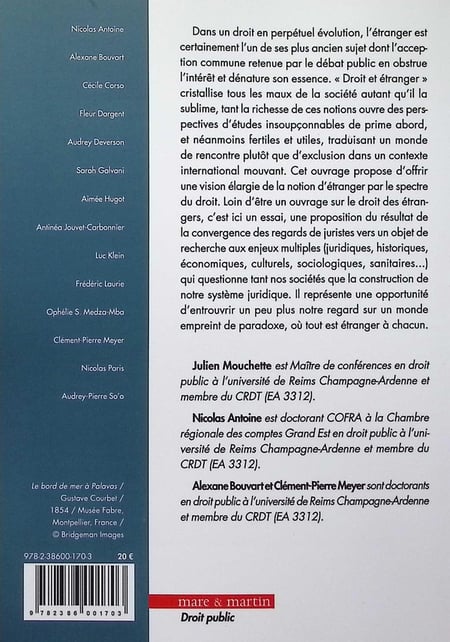 Nicolas Antoine

Alexane Bouvart

Cécile Corso

Fleur Dargent

Audrey Deverson

Sarah Galvani

Aimée Hugot

Antinéa Jouvet-Carbonnier

Luc Klein

Frédéric Laurie

Ophélie S. Medza-Mba

Clément-Pierre Meyer

Nicolas Paris

Audrey-Pierre So'o

Le bord de mer à Palavas / Gustave Courbet / 1854 / Musée Fabre, Montpellier, France / © Bridgeman Images

978-2-38600-170-3 20 €

9 782386 001703

Dans un droit en perpétuel évolution, l'étranger est certainement l'un de ses plus ancien sujet dont l'acception commune retenue par le débat public en obstrue l'intérêt et dénature son essence. « Droit et étranger » cristallise tous les maux de la société autant qu'il la sublime, tant la richesse de ces notions ouvre des perspectives d'études insoupçonnables de prime abord, et néanmoins fertiles et utiles, traduisant un monde de rencontre plutôt que d'exclusion dans un contexte international mouvant. Cet ouvrage propose d'offrir une vision élargie de la notion d'étranger par le spectre du droit. Loin d'être un ouvrage sur le droit des étrangers, c'est ici un essai, une proposition du résultat de la convergence des regards de juristes vers un objet de recherche aux enjeux multiples (juridiques, historiques, économiques, culturels, sociologiques, sanitaires...) qui questionne tant nos sociétés que la construction de notre système juridique. Il représente une opportunité d'entrouvrir un peu plus notre regard sur un monde empreint de paradoxe, où tout est étranger à chacun.

Julien Mouchette est Maître de conférences en droit public à l'université de Reims Champagne-Ardenne et membre du CRDT (EA 3312).

Nicolas Antoine est doctorant COFRA à la Chambre régionale des comptes Grand Est en droit public à l'université de Reims Champagne-Ardenne et membre du CRDT (EA 3312).

Alexane Bouvart et Clément-Pierre Meyer sont doctorants en droit public à l'université de Reims Champagne-Ardenne et membre du CRDT (EA 3312).

mare & martin
Droit public